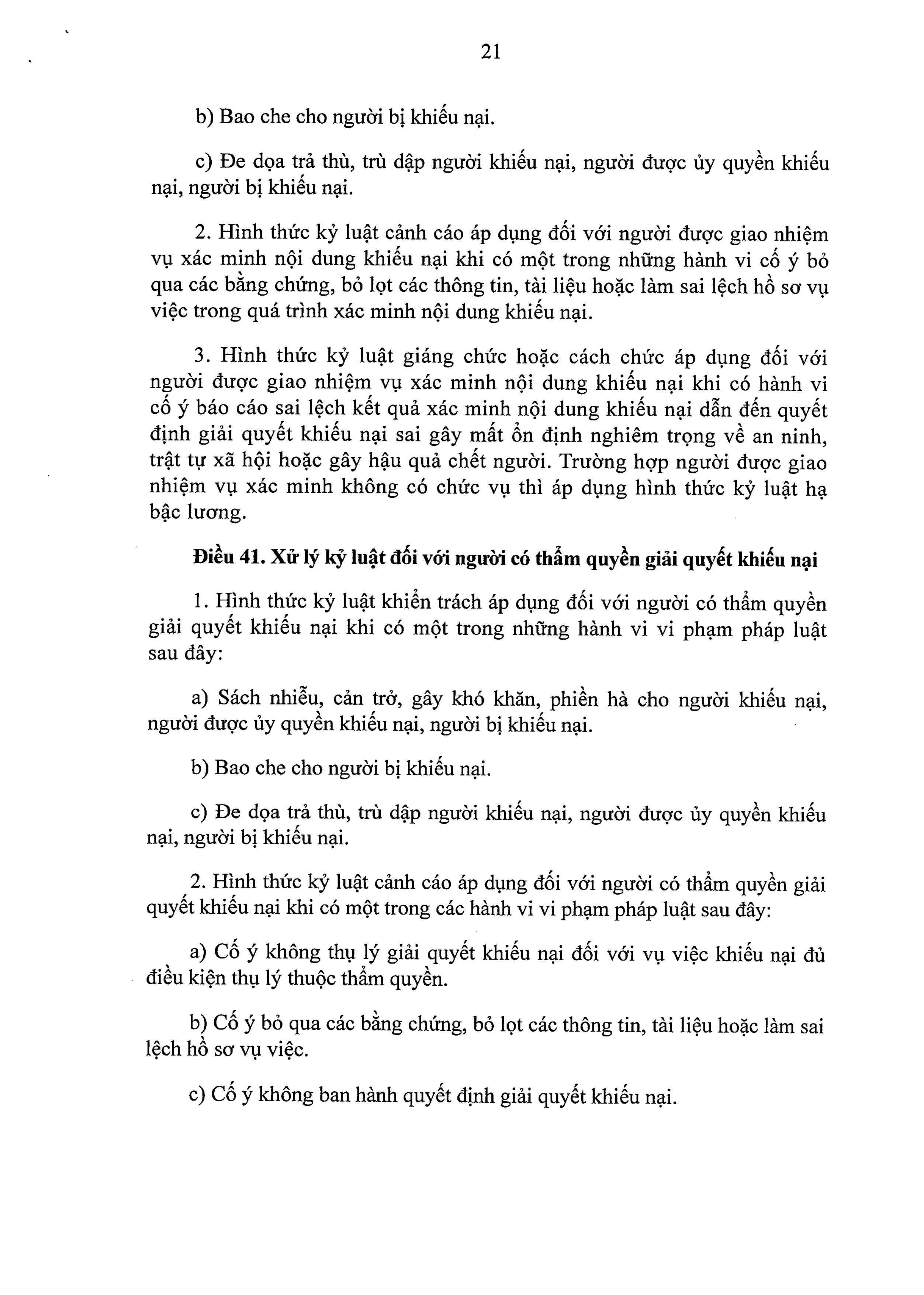 21

b) Bao che cho người bị khiếu nại.

c) Đe dọa trả thù, trù dập người khiếu nại, người được ủy quyền khiếu nại, người bị khiếu nại.

2. Hình thức kỷ luật cảnh cáo áp dụng đối với người được giao nhiệm vụ xác minh nội dung khiếu nại khi có một trong những hành vi cố ý bỏ qua các bằng chứng, bỏ lọt các thông tin, tài liệu hoặc làm sai lệch hồ sơ vụ việc trong quá trình xác minh nội dung khiếu nại.

3. Hình thức kỷ luật giáng chức hoặc cách chức áp dụng đối với người được giao nhiệm vụ xác minh nội dung khiếu nại khi có hành vi cố ý báo cáo sai lệch kết quả xác minh nội dung khiếu nại dẫn đến quyết định giải quyết khiếu nại sai gây mất ổn định nghiêm trọng về an ninh, trật tự xã hội hoặc gây hậu quả chết người. Trường hợp người được giao nhiệm vụ xác minh không có chức vụ thì áp dụng hình thức kỷ luật hạ bậc lương.

Điều 41. Xử lý kỷ luật đối với người có thẩm quyền giải quyết khiếu nại

1. Hình thức kỷ luật khiển trách áp dụng đối với người có thẩm quyền giải quyết khiếu nại khi có một trong những hành vi vi phạm pháp luật sau đây:

a) Sách nhiễu, cản trở, gây khó khăn, phiền hà cho người khiếu nại, người được ủy quyền khiếu nại, người bị khiếu nại.

b) Bao che cho người bị khiếu nại.

c) Đe dọa trả thù, trù dập người khiếu nại, người được ủy quyền khiếu nại, người bị khiếu nại.

2. Hình thức kỷ luật cảnh cáo áp dụng đối với người có thẩm quyền giải quyết khiếu nại khi có một trong các hành vi vi phạm pháp luật sau đây:

a) Cố ý không thụ lý giải quyết khiếu nại đối với vụ việc khiếu nại đủ điều kiện thụ lý thuộc thẩm quyền.

b) Cố ý bỏ qua các bằng chứng, bỏ lọt các thông tin, tài liệu hoặc làm sai lệch hồ sơ vụ việc.

c) Cố ý không ban hành quyết định giải quyết khiếu nại.